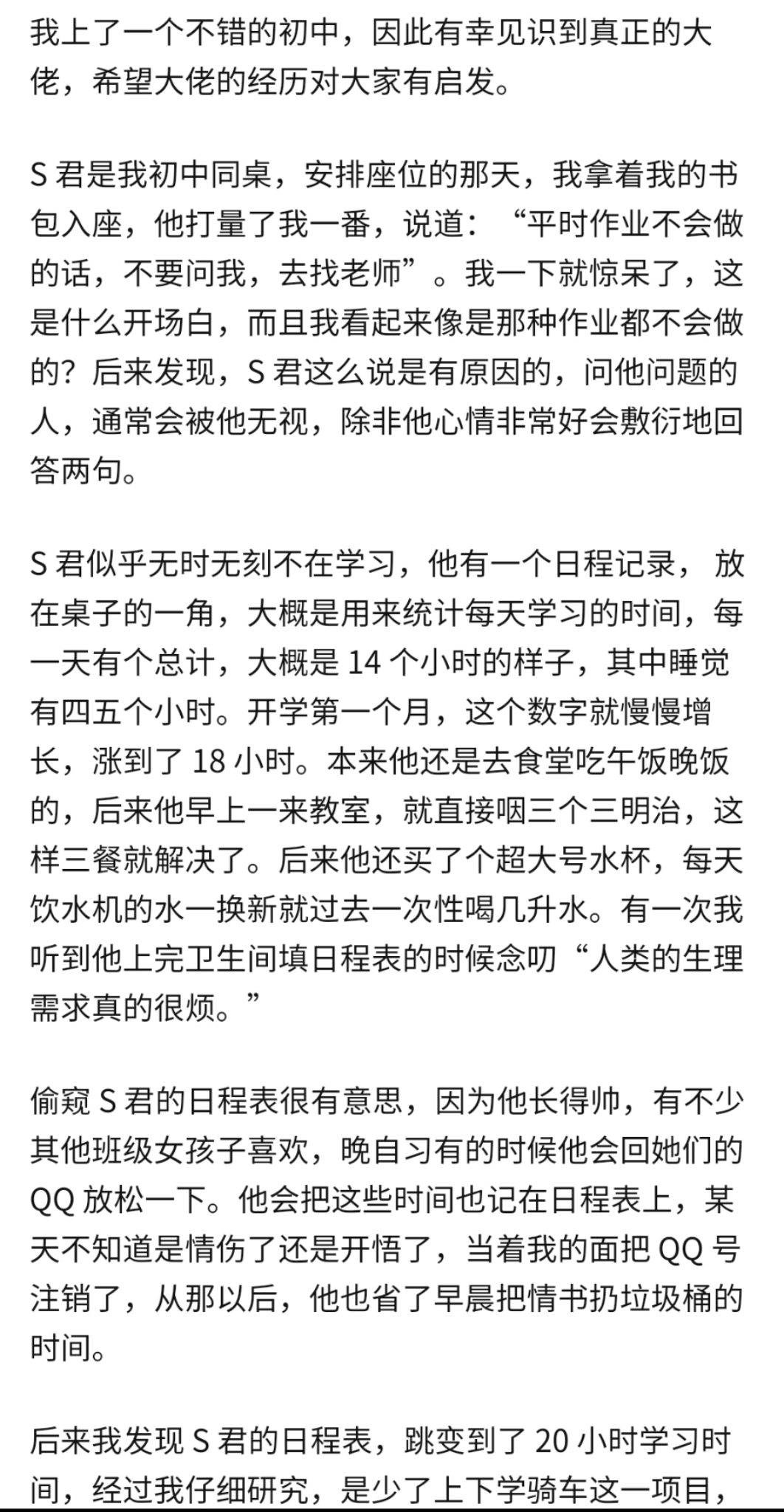 我上了一个不错的初中，因此有幸见识到真正的大佬，希望大佬的经历对大家有启发。

S 君是我初中同桌，安排座位的那天，我拿着我的书包入座，他打量了我一番，说道：“平时作业不会做的话，不要问我，去找老师”。我一下就惊呆了，这是什么开场白，而且我看起来像是那种作业都不会做的？后来发现，S 君这么说是有原因的，问他问题的人，通常会被他无视，除非他心情非常好会敷衍地回答两句。

S 君似乎无时无刻不在学习，他有一个日程记录， 放在桌子的一角，大概是用来统计每天学习的时间，每一天有个总计，大概是 14 个小时的样子，其中睡觉有四五个小时。开学第一个月，这个数字就慢慢增长，涨到了 18 小时。本来他还是去食堂吃午饭晚饭的，后来他早上一来教室，就直接咽三个三明治，这样三餐就解决了。后来他还买了个超大号水杯，每天饮水机的水一换新就过去一次性喝几升水。有一次我听到他上完卫生间填日程表的时候念叨“人类的生理需求真的很烦。”

偷窥 S 君的日程表很有意思，因为他长得帅，有不少其他班级女孩子喜欢，晚自习有的时候他会回她们的 QQ 放松一下。他会把这些时间也记在日程表上，某天不知道是情伤了还是开悟了，当着我的面把 QQ 号注销了，从那以后，他也省了早晨把情书扔垃圾桶的时间。

后来我发现 S 君的日程表，跳变到了 20 小时学习时间，经过我仔细研究，是少了上下学骑车这一项目，